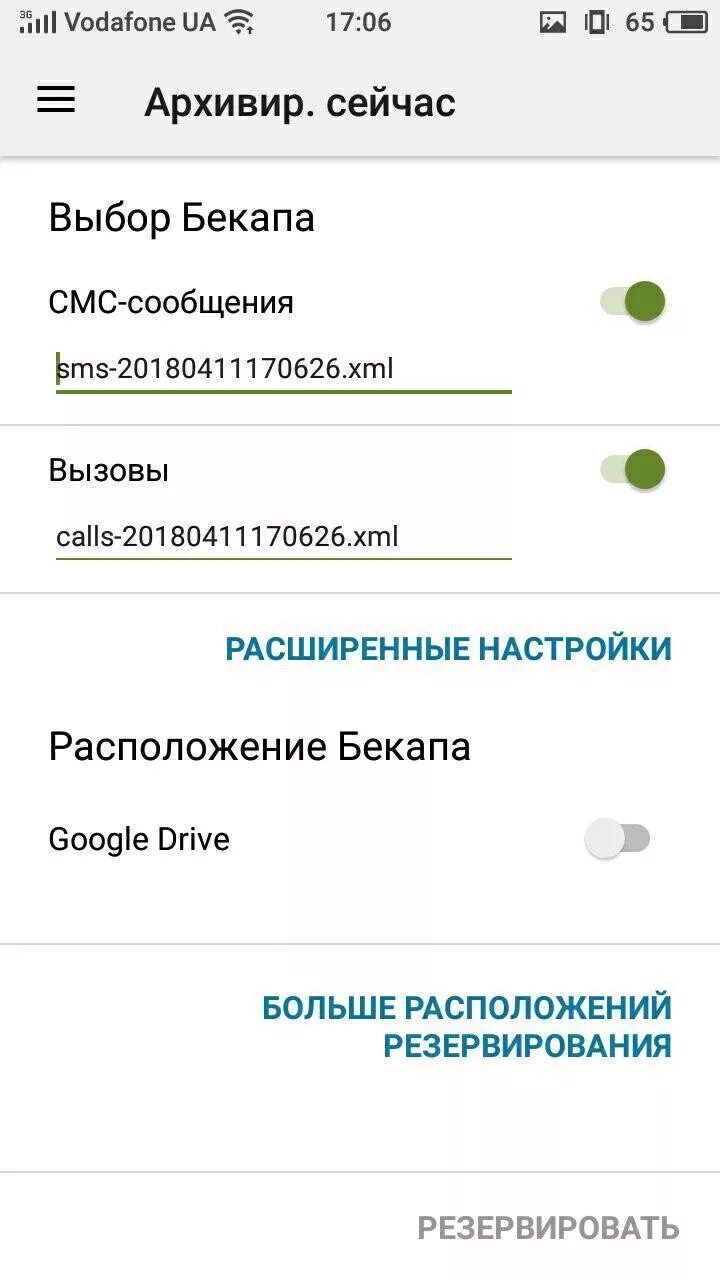 3G Vodafone UA 17:06 65

Архивир. сейчас

Выбор Бекапа

СМС-сообщения

sms-20180411170626.xml

Вызовы

calls-20180411170626.xml

РАСШИРЕННЫЕ НАСТРОЙКИ

Расположение Бекапа

Google Drive

БОЛЬШЕ РАСПОЛОЖЕНИЙ РЕЗЕРВИРОВАНИЯ

РЕЗЕРВИРОВАТЬ